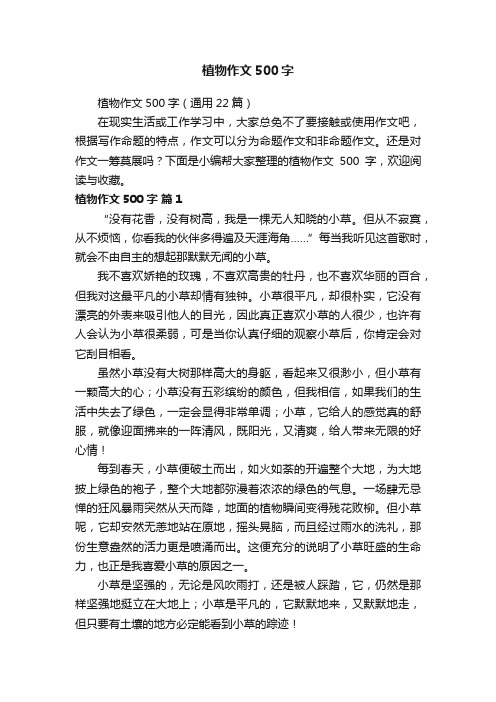 植物作文500字

植物作文500字（通用22篇）

在现实生活或工作学习中，大家总免不了要接触或使用作文吧，根据写作命题的特点，作文可以分为命题作文和非命题作文。还是对作文一筹莫展吗？下面是小编帮大家整理的植物作文 500 字，欢迎阅读与收藏。

植物作文500字 篇1

“没有花香，没有树高，我是一棵无人知晓的小草。但从不寂寞，从不烦恼，你看我的伙伴多得遍及天涯海角……”每当我听见这首歌时，就会不由自主的想起那默默无闻的小草。

我不喜欢娇艳的玫瑰，不喜欢高贵的牡丹，也不喜欢华丽的百合，但我对这最平凡的小草却情有独钟。小草很平凡，却很朴实，它没有漂亮的外表来吸引他人的目光，因此真正喜欢小草的人很少，也许有人会认为小草很柔弱，可是当你认真仔细的观察小草后，你肯定会对它刮目相看。

虽然小草没有大树那样高大的身躯，看起来又很渺小，但小草有一颗高大的心；小草没有五彩缤纷的颜色，但我相信，如果我们的生活中失去了绿色，一定会显得非常单调；小草，它给人的感觉真的舒服，就像迎面拂来的一阵清风，既阳光，又清爽，给人带来无限的好心情！

每到春天，小草便破土而出，如火如荼的开遍整个大地，为大地披上绿色的袍子，整个大地都弥漫着浓浓的绿色的气息。一场肆无忌惮的狂风暴雨突然从天而降，地面的植物瞬间变得残花败柳。但小草呢，它却安然无恙地站在原地，摇头晃脑，而且经过雨水的洗礼，那份生意盎然的活力更是喷涌而出。这便充分的说明了小草旺盛的生命力，也正是我喜爱小草的原因之一。

小草是坚强的，无论是风吹雨打，还是被人踩踏，它，仍然是那样坚强地挺立在大地上；小草是平凡的，它默默地来，又默默地走，但只要有土壤的地方必定能看到小草的踪迹！